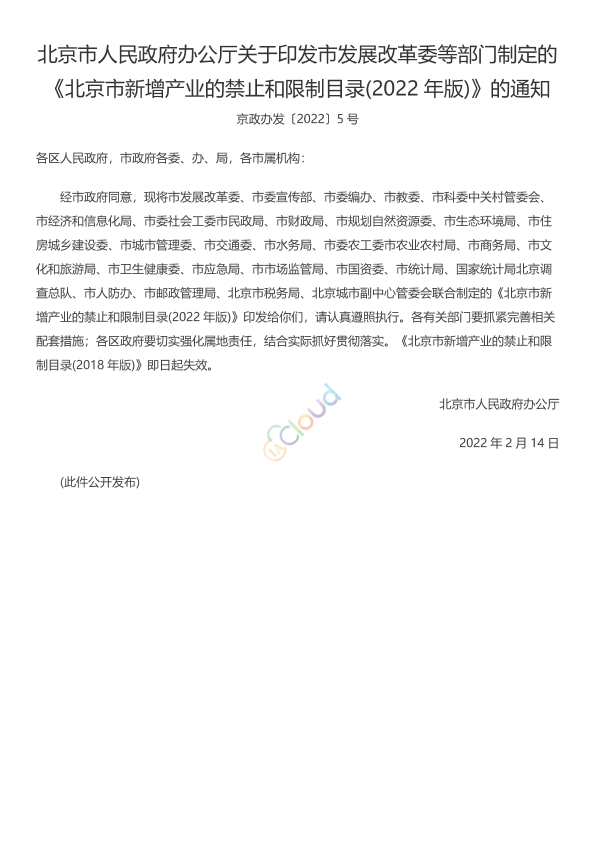 北京市人民政府办公厅关于印发市发展改革委等部门制定的《北京市新增产业的禁止和限制目录(2022 年版)》的通知

京政办发〔2022〕5 号

各区人民政府，市政府各委、办、局，各市属机构：

经市政府同意，现将市发展改革委、市委宣传部、市委编办、市教委、市科委中关村管委会、市经济和信息化局、市委社会工委市民政局、市财政局、市规划自然资源委、市生态环境局、市住房城乡建设委、市城市管理委、市交通委、市水务局、市委农工委市农业农村局、市商务局、市文化和旅游局、市卫生健康委、市应急局、市市场监管局、市国资委、市统计局、国家统计局北京调查总队、市人防办、市邮政管理局、北京市税务局、北京城市副中心管委会联合制定的《北京市新增产业的禁止和限制目录(2022 年版)》印发给你们，请认真遵照执行。各有关部门要抓紧完善相关配套措施；各区政府要切实强化属地责任，结合实际抓好贯彻落实。《北京市新增产业的禁止和限制目录(2018 年版)》即日起失效。

北京市人民政府办公厅

2022 年 2 月 14 日

(此件公开发布)

Cloud